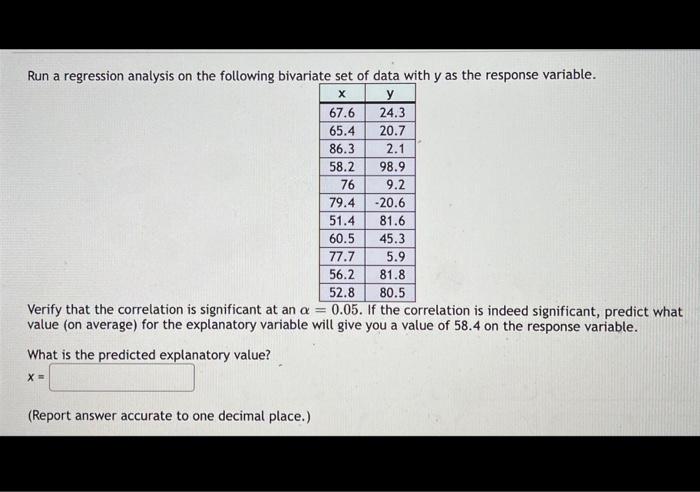 Run a regression analysis on the following bivariate set of data with y as the response variable.

| x | y |
|---|---|
| 67.6 | 24.3 |
| 65.4 | 20.7 |
| 86.3 | 2.1 |
| 58.2 | 98.9 |
| 76 | 9.2 |
| 79.4 | -20.6 |
| 51.4 | 81.6 |
| 60.5 | 45.3 |
| 77.7 | 5.9 |
| 56.2 | 81.8 |
| 52.8 | 80.5 |

Verify that the correlation is significant at an $\alpha = 0.05$. If the correlation is indeed significant, predict what value (on average) for the explanatory variable will give you a value of 58.4 on the response variable.

What is the predicted explanatory value?

x =

(Report answer accurate to one decimal place.)